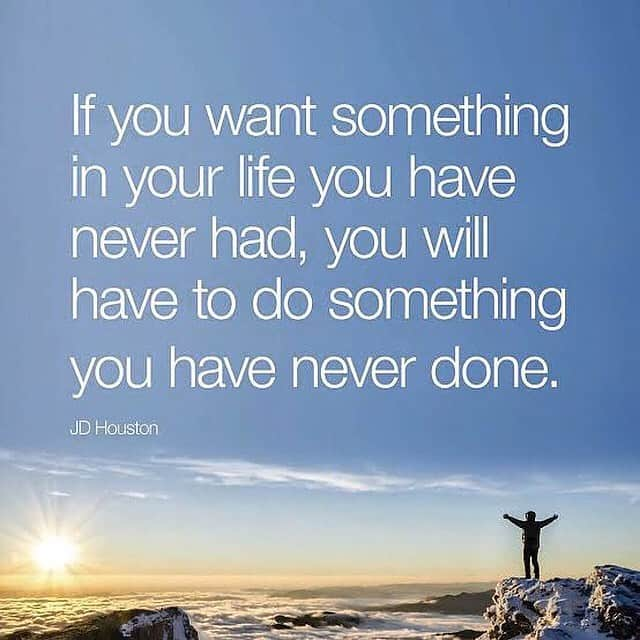 If you want something in your life you have never had, you will have to do something you have never done.

JD Houston